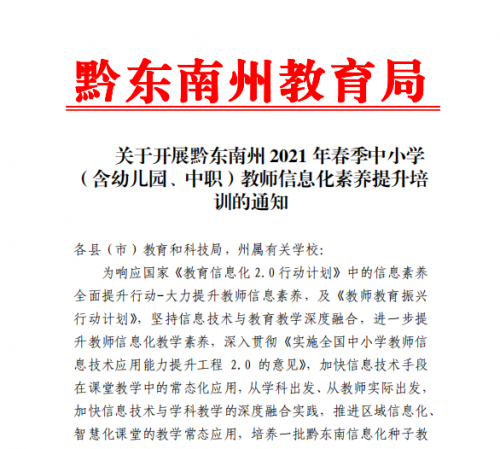 黔东南州教育局

关于开展黔东南州 2021 年春季中小学（含幼儿园、中职）教师信息化素养提升培训的通知

各县（市）教育和科技局，州属有关学校：

为响应国家《教育信息化 2.0 行动计划》中的信息素养全面提升行动-大力提升教师信息素养，及《教师教育振兴行动计划》，坚持信息技术与教育教学深度融合，进一步提升教师信息化教学素养，深入贯彻《实施全国中小学教师信息技术应用能力提升工程 2.0 的意见》，加快信息技术手段在课堂教学中的常态化应用，从学科出发、从教师实际出发，加快信息技术与学科教学的深度融合实践，推进区域信息化、智慧化课堂的教学常态应用，培养一批黔东南信息化种子教